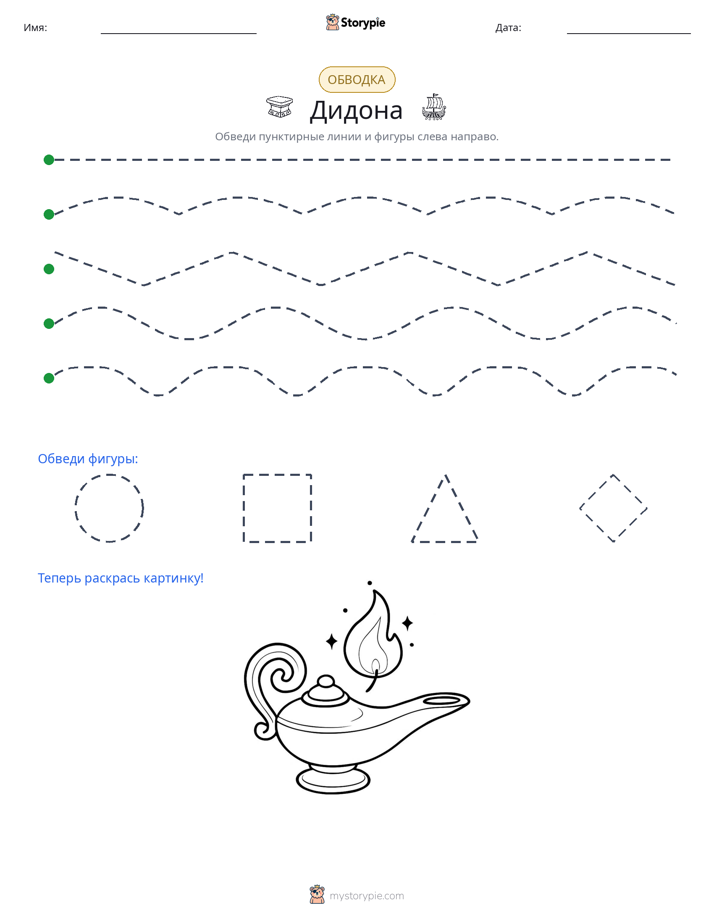 Имя: ____ Storypie Дата: ____

ОБВОДКА

Дидона

Обведи пунктирные линии и фигуры слева направо.

Обведи фигуры:

Теперь раскрась картинку!

mystorypie.com